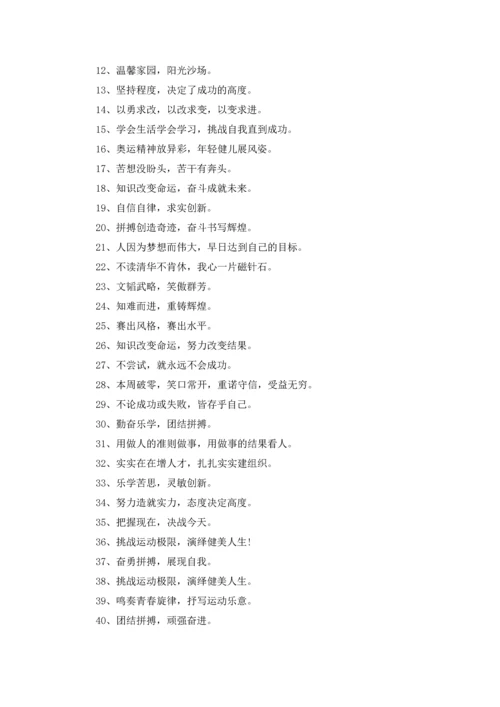 12、温馨家园，阳光沙场。

13、坚持程度，决定了成功的高度。

14、以勇求改，以改求变，以变求进。

15、学会生活学会学习，挑战自我直到成功。

16、奥运精神放异彩，年轻健儿展风姿。

17、苦想没盼头，苦干有奔头。

18、知识改变命运，奋斗成就未来。

19、自信自律，求实创新。

20、拼搏创造奇迹，奋斗书写辉煌。

21、人因为梦想而伟大，早日达到自己的目标。

22、不读清华不肯休，我心一片磁针石。

23、文韬武略，笑傲群芳。

24、知难而进，重铸辉煌。

25、赛出风格，赛出水平。

26、知识改变命运，努力改变结果。

27、不尝试，就永远不会成功。

28、本周破零，笑口常开，重诺守信，受益无穷。

29、不论成功或失败，皆存乎自己。

30、勤奋乐学，团结拼搏。

31、用做人的准则做事，用做事的结果看人。

32、实实在在增人才，扎扎实实建组织。

33、乐学苦思，灵敏创新。

34、努力造就实力，态度决定高度。

35、把握现在，决战今天。

36、挑战运动极限，演绎健美人生!

37、奋勇拼搏，展现自我。

38、挑战运动极限，演绎健美人生。

39、鸣奏青春旋律，抒写运动乐意。

40、团结拼搏，顽强奋进。